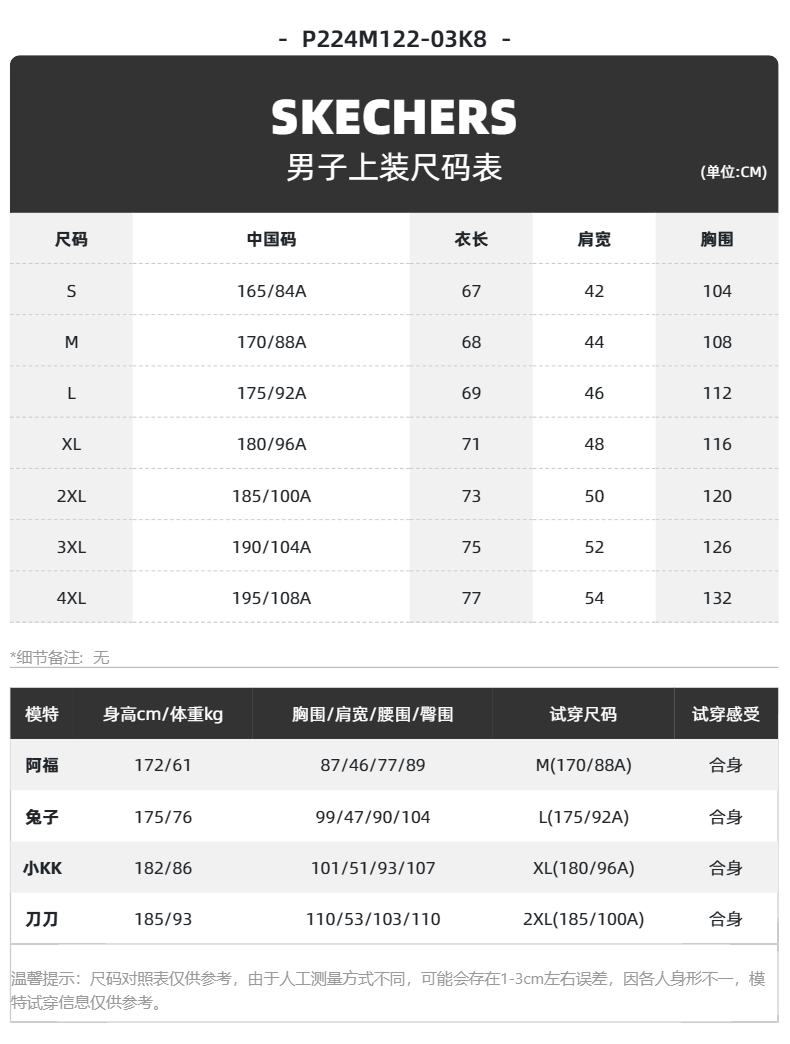 - P224M122-03K8 -

SKECHERS
男子上装尺码表
(单位:CM)

| 尺码 | 中国码 | 衣长 | 肩宽 | 胸围 |
|---|---|---|---|---|
| S | 165/84A | 67 | 42 | 104 |
| M | 170/88A | 68 | 44 | 108 |
| L | 175/92A | 69 | 46 | 112 |
| XL | 180/96A | 71 | 48 | 116 |
| 2XL | 185/100A | 73 | 50 | 120 |
| 3XL | 190/104A | 75 | 52 | 126 |
| 4XL | 195/108A | 77 | 54 | 132 |

*细节备注：无

| 模特 | 身高cm/体重kg | 胸围/肩宽/腰围/臀围 | 试穿尺码 | 试穿感受 |
|---|---|---|---|---|
| 阿福 | 172/61 | 87/46/77/89 | M(170/88A) | 合身 |
| 兔子 | 175/76 | 99/47/90/104 | L(175/92A) | 合身 |
| 小KK | 182/86 | 101/51/93/107 | XL(180/96A) | 合身 |
| 刀刀 | 185/93 | 110/53/103/110 | 2XL(185/100A) | 合身 |

温馨提示：尺码对照表仅供参考，由于人工测量方式不同，可能会存在1-3cm左右误差，因各人身形不一，模特试穿信息仅供参考。